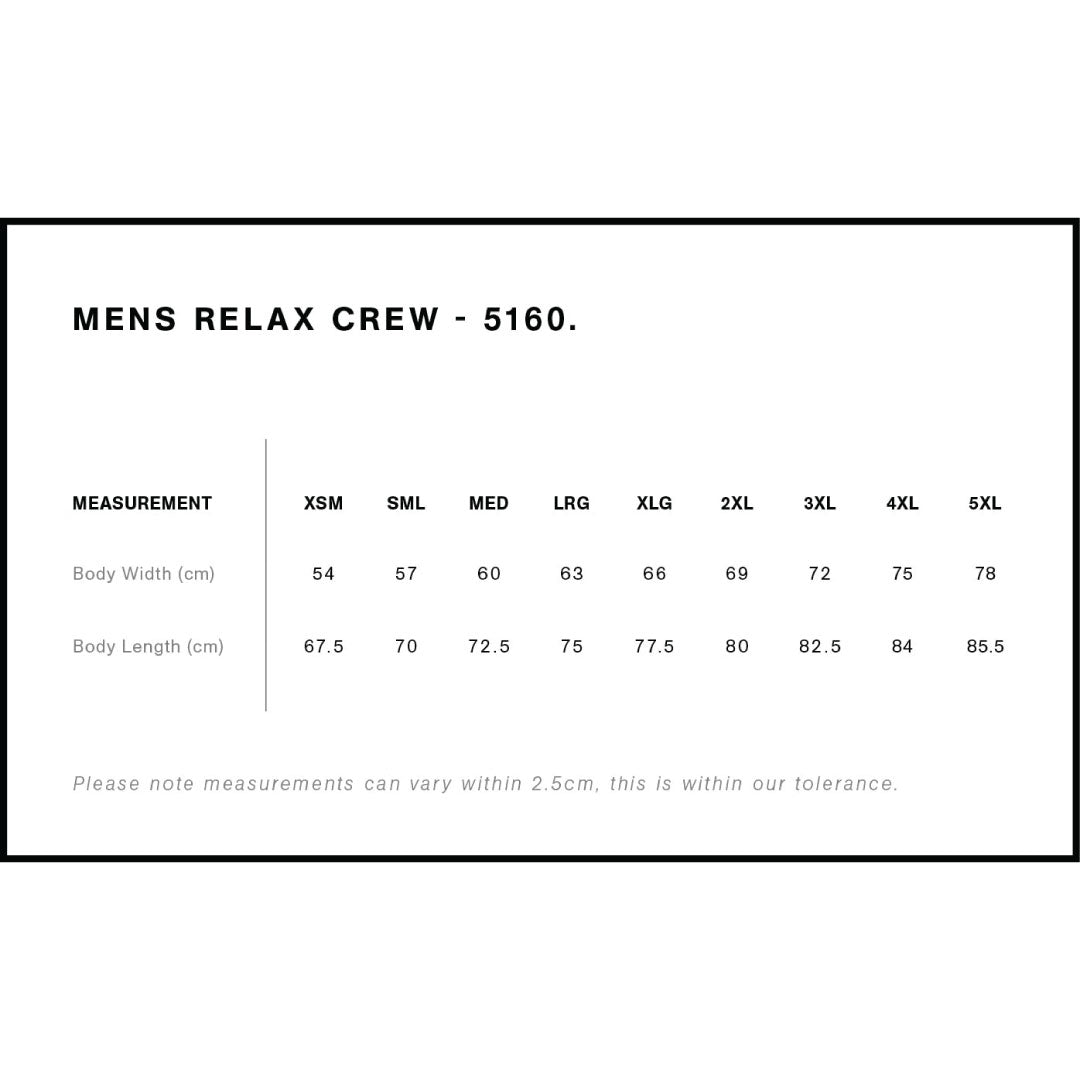 MENS RELAX CREW - 5160.

| MEASUREMENT | XSM | SML | MED | LRG | XLG | 2XL | 3XL | 4XL | 5XL |
|---|---|---|---|---|---|---|---|---|---|
| Body Width (cm) | 54 | 57 | 60 | 63 | 66 | 69 | 72 | 75 | 78 |
| Body Length (cm) | 67.5 | 70 | 72.5 | 75 | 77.5 | 80 | 82.5 | 84 | 85.5 |

Please note measurements can vary within 2.5cm, this is within our tolerance.